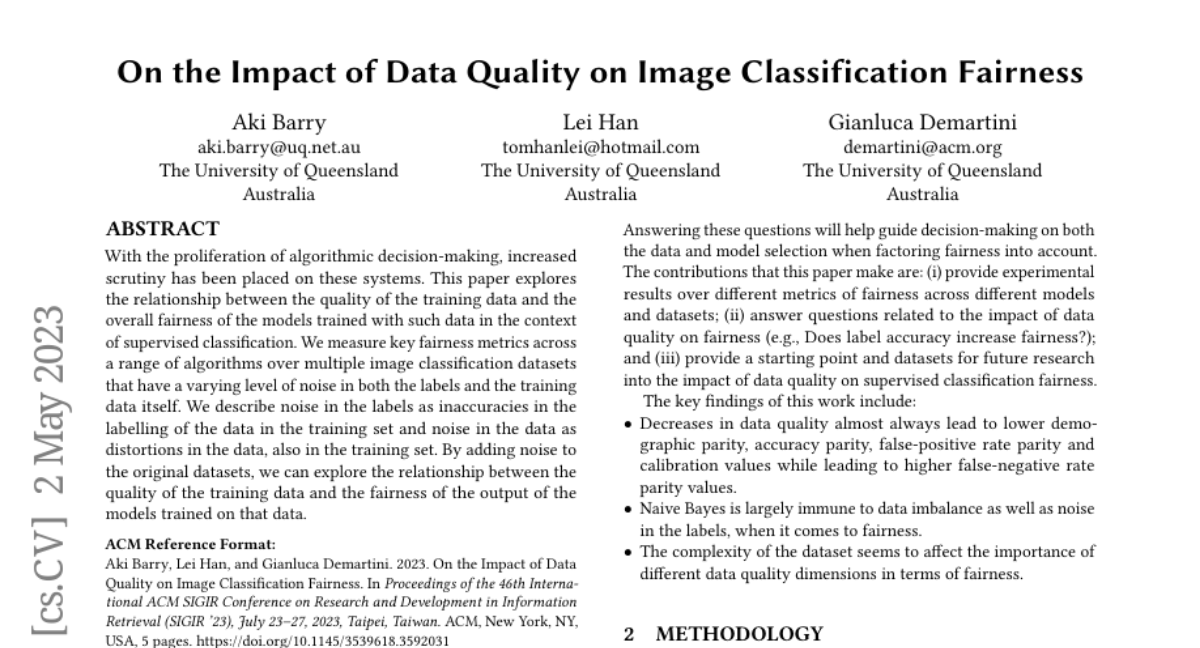 On the Impact of Data Quality on Image Classification Fairness

Aki Barry
aki.barry@uq.net.au
The University of Queensland
Australia

Lei Han
tomhanlei@hotmail.com
The University of Queensland
Australia

Gianluca Demartini
demartini@acm.org
The University of Queensland
Australia

[cs.CV] 2 May 2023

ABSTRACT
With the proliferation of algorithmic decision-making, increased scrutiny has been placed on these systems. This paper explores the relationship between the quality of the training data and the overall fairness of the models trained with such data in the context of supervised classification. We measure key fairness metrics across a range of algorithms over multiple image classification datasets that have a varying level of noise in both the labels and the training data itself. We describe noise in the labels as inaccuracies in the labelling of the data in the training set and noise in the data as distortions in the data, also in the training set. By adding noise to the original datasets, we can explore the relationship between the quality of the training data and the fairness of the output of the models trained on that data.

ACM Reference Format:
Aki Barry, Lei Han, and Gianluca Demartini. 2023. On the Impact of Data Quality on Image Classification Fairness. In Proceedings of the 46th International ACM SIGIR Conference on Research and Development in Information Retrieval (SIGIR '23), July 23–27, 2023, Taipei, Taiwan. ACM, New York, NY, USA, 5 pages. https://doi.org/10.1145/3539618.3592031

Answering these questions will help guide decision-making on both the data and model selection when factoring fairness into account. The contributions that this paper make are: (i) provide experimental results over different metrics of fairness across different models and datasets; (ii) answer questions related to the impact of data quality on fairness (e.g., Does label accuracy increase fairness?); and (iii) provide a starting point and datasets for future research into the impact of data quality on supervised classification fairness.

The key findings of this work include:
• Decreases in data quality almost always lead to lower demographic parity, accuracy parity, false-positive rate parity and calibration values while leading to higher false-negative rate parity values.
• Naive Bayes is largely immune to data imbalance as well as noise in the labels, when it comes to fairness.
• The complexity of the dataset seems to affect the importance of different data quality dimensions in terms of fairness.

2 METHODOLOGY